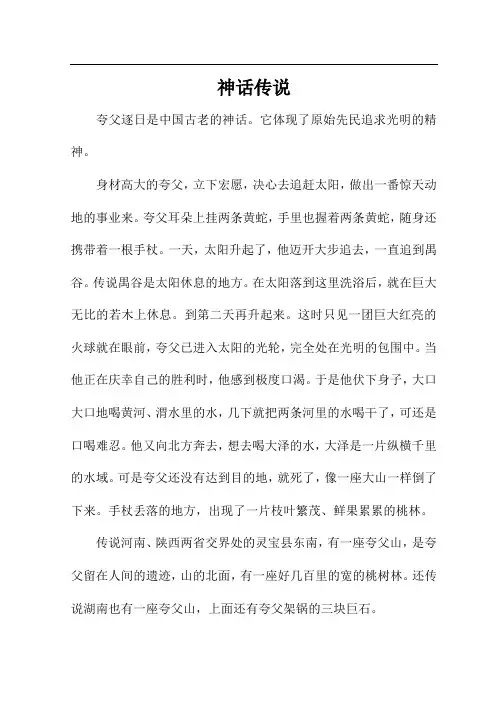 神话传说

夸父逐日是中国古老的神话。它体现了原始先民追求光明的精神。

身材高大的夸父，立下宏愿，决心去追赶太阳，做出一番惊天动地的事业来。夸父耳朵上挂两条黄蛇，手里也握着两条黄蛇，随身还携带着一根手杖。一天，太阳升起了，他迈开大步追去，一直追到禺谷。传说禺谷是太阳休息的地方。在太阳落到这里洗浴后，就在巨大无比的若木上休息。到第二天再升起来。这时只见一团巨大红亮的火球就在眼前，夸父已进入太阳的光轮，完全处在光明的包围中。当他正在庆幸自己的胜利时，他感到极度口渴。于是他伏下身子，大口大口地喝黄河、渭水里的水，几下就把两条河里的水喝干了，可还是口喝难忍。他又向北方奔去，想去喝大泽的水，大泽是一片纵横千里的水域。可是夸父还没有达到目的地，就死了，像一座大山一样倒了下来。手杖丢落的地方，出现了一片枝叶繁茂、鲜果累累的桃林。

传说河南、陕西两省交界处的灵宝县东南，有一座夸父山，是夸父留在人间的遗迹，山的北面，有一座好几百里的宽的桃树林。还传说湖南也有一座夸父山，上面还有夸父架锅的三块巨石。